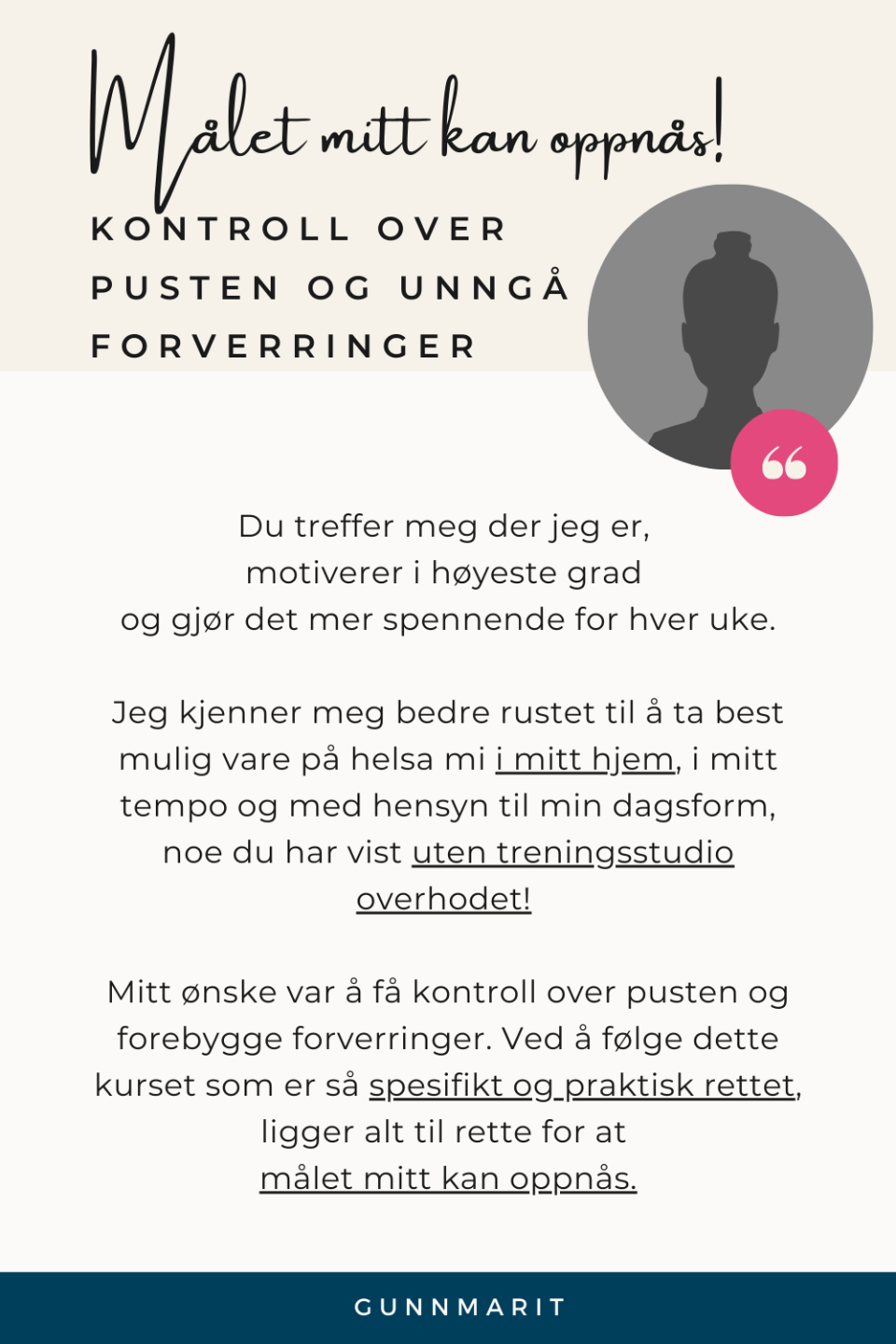 Målet mitt kan oppnås!

KONTROLL OVER PUSTEN OG UNNGÅ FORVERRINGER

Du treffer meg der jeg er, motiverer i høyeste grad og gjør det mer spennende for hver uke.

Jeg kjenner meg bedre rustet til å ta best mulig vare på helsa mi i mitt hjem, i mitt tempo og med hensyn til min dagsform, noe du har vist uten treningsstudio overhodet!

Mitt ønske var å få kontroll over pusten og forebygge forverringer. Ved å følge dette kurset som er så spesifikt og praktisk rettet, ligger alt til rette for at målet mitt kan oppnås.

GUNNMARIT